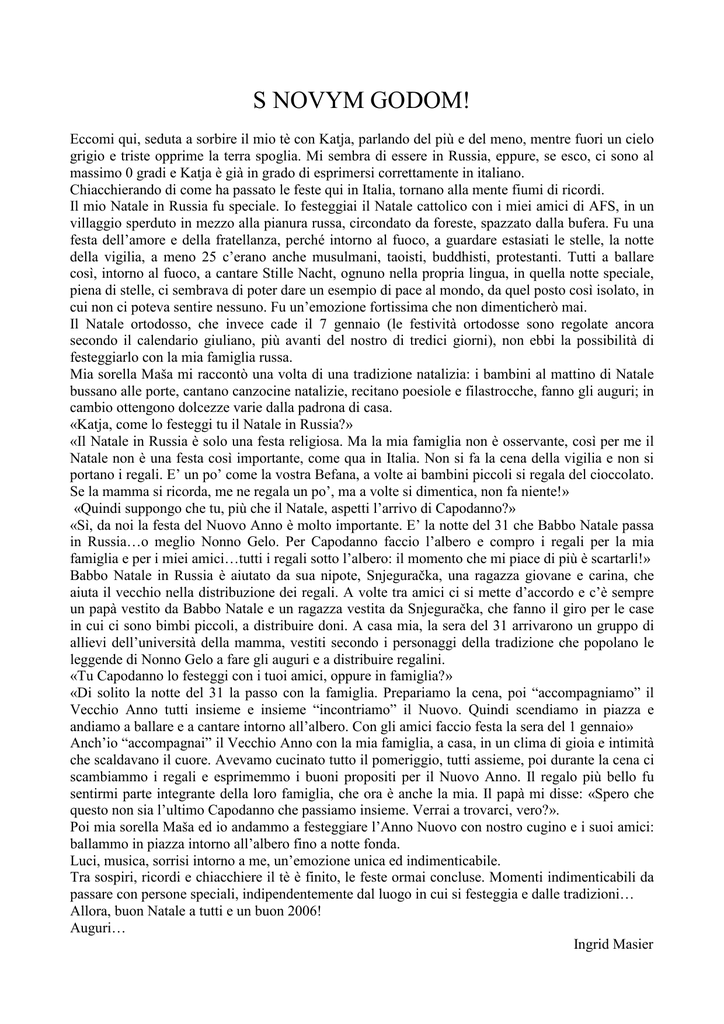 S NOVYM GODOM!

Eccomi qui, seduta a sorbire il mio tè con Katja, parlando del più e del meno, mentre fuori un cielo grigio e triste opprime la terra spoglia. Mi sembra di essere in Russia, eppure, se esco, ci sono al massimo 0 gradi e Katja è già in grado di esprimersi correttamente in italiano.
Chiacchierando di come ha passato le feste qui in Italia, tornano alla mente fiumi di ricordi.
Il mio Natale in Russia fu speciale. Io festeggiai il Natale cattolico con i miei amici di AFS, in un villaggio sperduto in mezzo alla pianura russa, circondato da foreste, spazzato dalla bufera. Fu una festa dell'amore e della fratellanza, perché intorno al fuoco, a guardare estasiati le stelle, la notte della vigilia, a meno 25 c'erano anche musulmani, taoisti, buddhisti, protestanti. Tutti a ballare così, intorno al fuoco, a cantare Stille Nacht, ognuno nella propria lingua, in quella notte speciale, piena di stelle, ci sembrava di poter dare un esempio di pace al mondo, da quel posto così isolato, in cui non ci poteva sentire nessuno. Fu un'emozione fortissima che non dimenticherò mai.
Il Natale ortodosso, che invece cade il 7 gennaio (le festività ortodosse sono regolate ancora secondo il calendario giuliano, più avanti del nostro di tredici giorni), non ebbi la possibilità di festeggiarlo con la mia famiglia russa.
Mia sorella Maša mi raccontò una volta di una tradizione natalizia: i bambini al mattino di Natale bussano alle porte, cantano canzocine natalizie, recitano poesiole e filastrocche, fanno gli auguri; in cambio ottengono dolcezze varie dalla padrona di casa.
«Katja, come lo festeggi tu il Natale in Russia?»
«Il Natale in Russia è solo una festa religiosa. Ma la mia famiglia non è osservante, così per me il Natale non è una festa così importante, come qua in Italia. Non si fa la cena della vigilia e non si portano i regali. E' un po' come la vostra Befana, a volte ai bambini piccoli si regala del cioccolato. Se la mamma si ricorda, me ne regala un po', ma a volte si dimentica, non fa niente!»
«Quindi suppongo che tu, più che il Natale, aspetti l'arrivo di Capodanno?»
«Sì, da noi la festa del Nuovo Anno è molto importante. E' la notte del 31 che Babbo Natale passa in Russia…o meglio Nonno Gelo. Per Capodanno faccio l'albero e compro i regali per la mia famiglia e per i miei amici…tutti i regali sotto l'albero: il momento che mi piace di più è scartarli!»
Babbo Natale in Russia è aiutato da sua nipote, Snjeguračka, una ragazza giovane e carina, che aiuta il vecchio nella distribuzione dei regali. A volte tra amici ci si mette d'accordo e c'è sempre un papà vestito da Babbo Natale e un ragazza vestita da Snjeguračka, che fanno il giro per le case in cui ci sono bimbi piccoli, a distribuire doni. A casa mia, la sera del 31 arrivarono un gruppo di allievi dell'università della mamma, vestiti secondo i personaggi della tradizione che popolano le leggende di Nonno Gelo a fare gli auguri e a distribuire regalini.
«Tu Capodanno lo festeggi con i tuoi amici, oppure in famiglia?»
«Di solito la notte del 31 la passo con la famiglia. Prepariamo la cena, poi "accompagniamo" il Vecchio Anno tutti insieme e insieme "incontriamo" il Nuovo. Quindi scendiamo in piazza e andiamo a ballare e a cantare intorno all'albero. Con gli amici faccio festa la sera del 1 gennaio»
Anch'io "accompagnai" il Vecchio Anno con la mia famiglia, a casa, in un clima di gioia e intimità che scaldavano il cuore. Avevamo cucinato tutto il pomeriggio, tutti assieme, poi durante la cena ci scambiammo i regali e esprimemmo i buoni propositi per il Nuovo Anno. Il regalo più bello fu sentirmi parte integrante della loro famiglia, che ora è anche la mia. Il papà mi disse: «Spero che questo non sia l'ultimo Capodanno che passiamo insieme. Verrai a trovarci, vero?».
Poi mia sorella Maša ed io andammo a festeggiare l'Anno Nuovo con nostro cugino e i suoi amici: ballammo in piazza intorno all'albero fino a notte fonda.
Luci, musica, sorrisi intorno a me, un'emozione unica ed indimenticabile.
Tra sospiri, ricordi e chiacchiere il tè è finito, le feste ormai concluse. Momenti indimenticabili da passare con persone speciali, indipendentemente dal luogo in cui si festeggia e dalle tradizioni…
Allora, buon Natale a tutti e un buon 2006!
Auguri…

Ingrid Masier